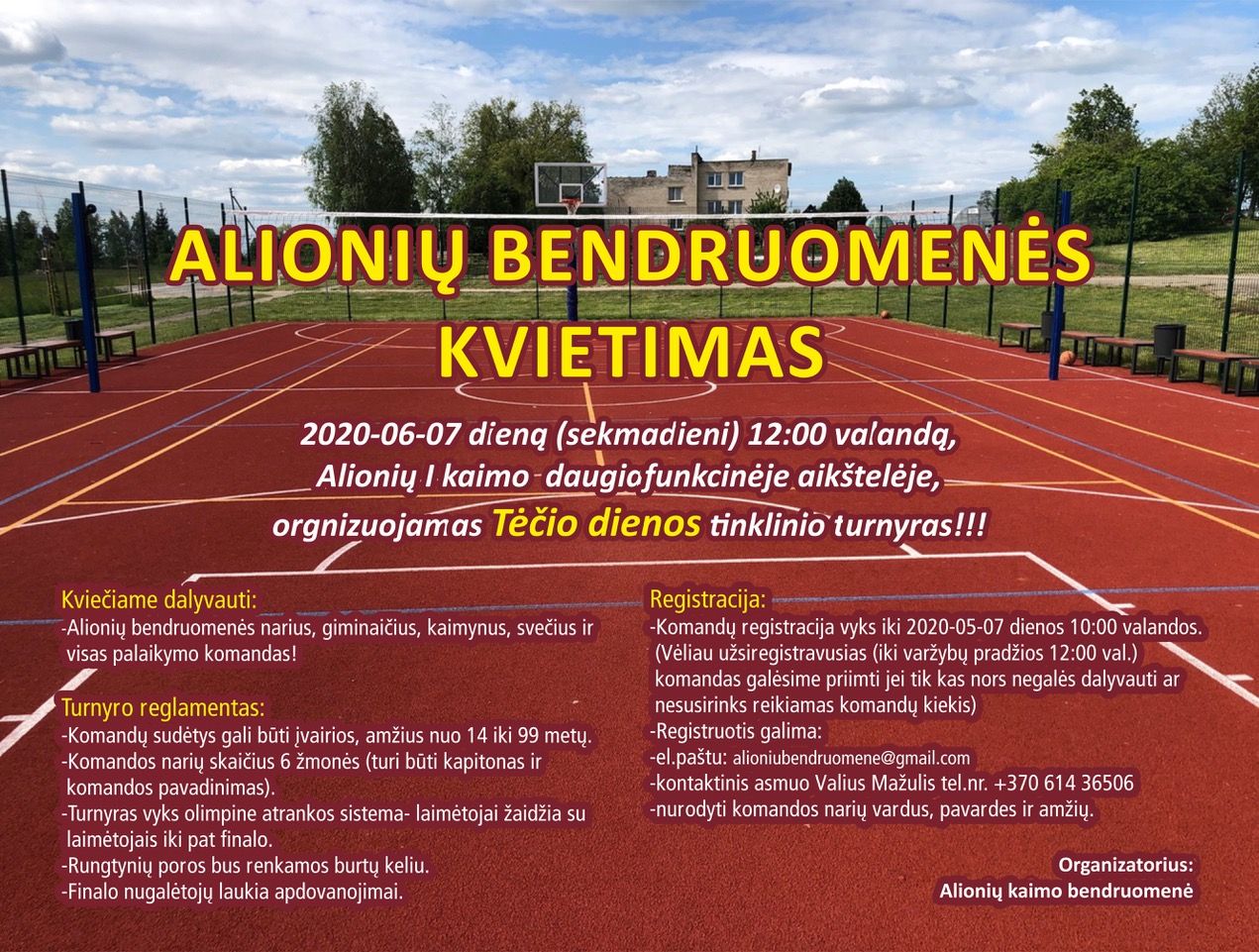 ALIONIŲ BENDRUOMENĖS KVIETIMAS

2020-06-07 dieną (sekmadieni) 12:00 valandą, Alionių I kaimo daugiofunkcinėje aikštelėje, orgnizuojamas Tėčio dienos tinklinio turnyras!!!

Kviečiame dalyvauti:
-Alionių bendruomenės narius, giminaičius, kaimynus, svečius ir visas palaikymo komandas!

Turnyro reglamentas:
-Komandų sudėtys gali būti įvairios, amžius nuo 14 iki 99 metų.
-Komandos narių skaičius 6 žmonės (turi būti kapitonas ir komandos pavadinimas).
-Turnyras vyks olimpine atrankos sistema- laimėtojai žaidžia su laimėtojais iki pat finalo.
-Rungtynių poros bus renkamos burtų keliu.
-Finalo nugalėtojų laukia apdovanojimai.

Registracija:
-Komandų registracija vyks iki 2020-05-07 dienos 10:00 valandos. (Vėliau užsiregistravusias (iki varžybų pradžios 12:00 val.) komandas galėsime priimti jei tik kas nors negalės dalyvauti ar nesusirinks reikiamas komandų kiekis)
-Registruotis galima:
-el.paštu: alioniubendruomene@gmail.com
-kontaktinis asmuo Valius Mažulis tel.nr. +370 614 36506
-nurodyti komandos narių vardus, pavardes ir amžių.

Organizatorius:
Alionių kaimo bendruomenė